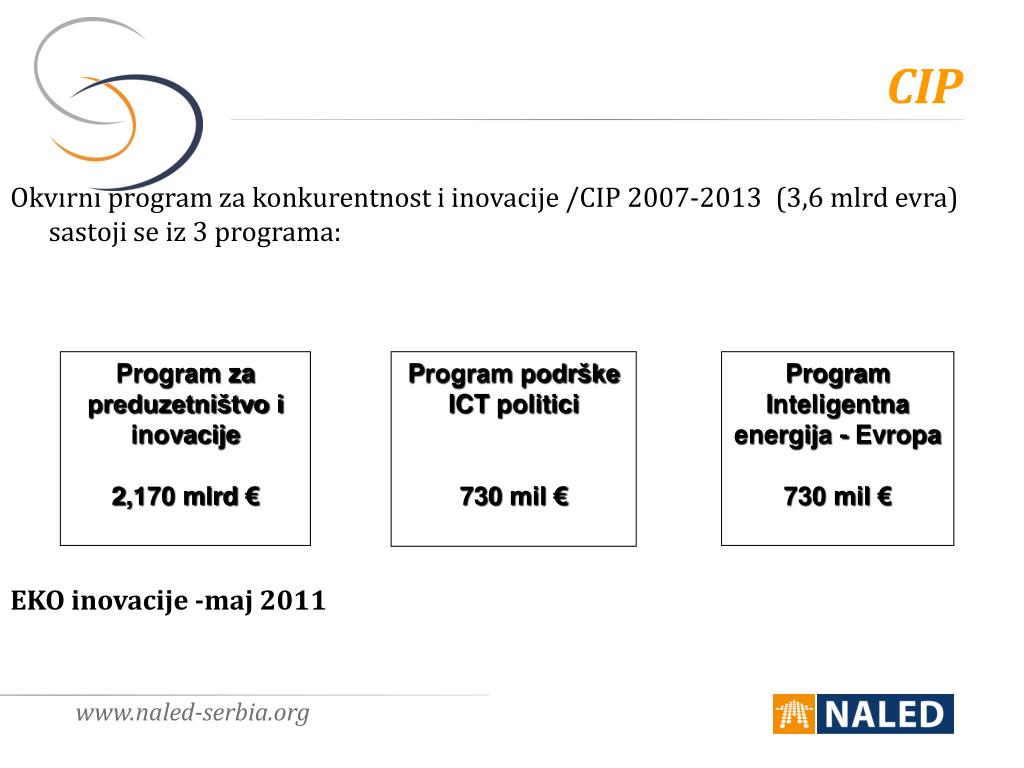 CIP

Okvirni program za konkurentnost i inovacije /CIP 2007-2013 (3,6 mlrd evra) sastoji se iz 3 programa:

Program za preduzetništvo i inovacije

2,170 mlrd €

Program podrške ICT politici

730 mil €

Program Inteligentna energija - Evropa

730 mil €

EKO inovacije -maj 2011

www.naled-serbia.org

NALED